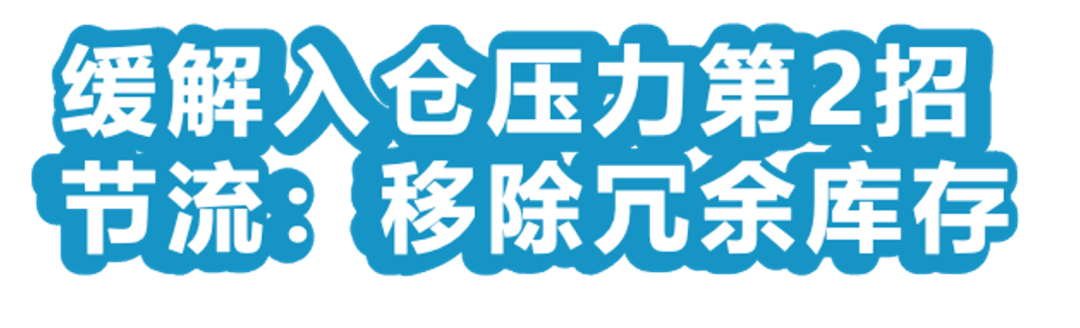 缓解入仓压力第2招
节流：移除冗余库存